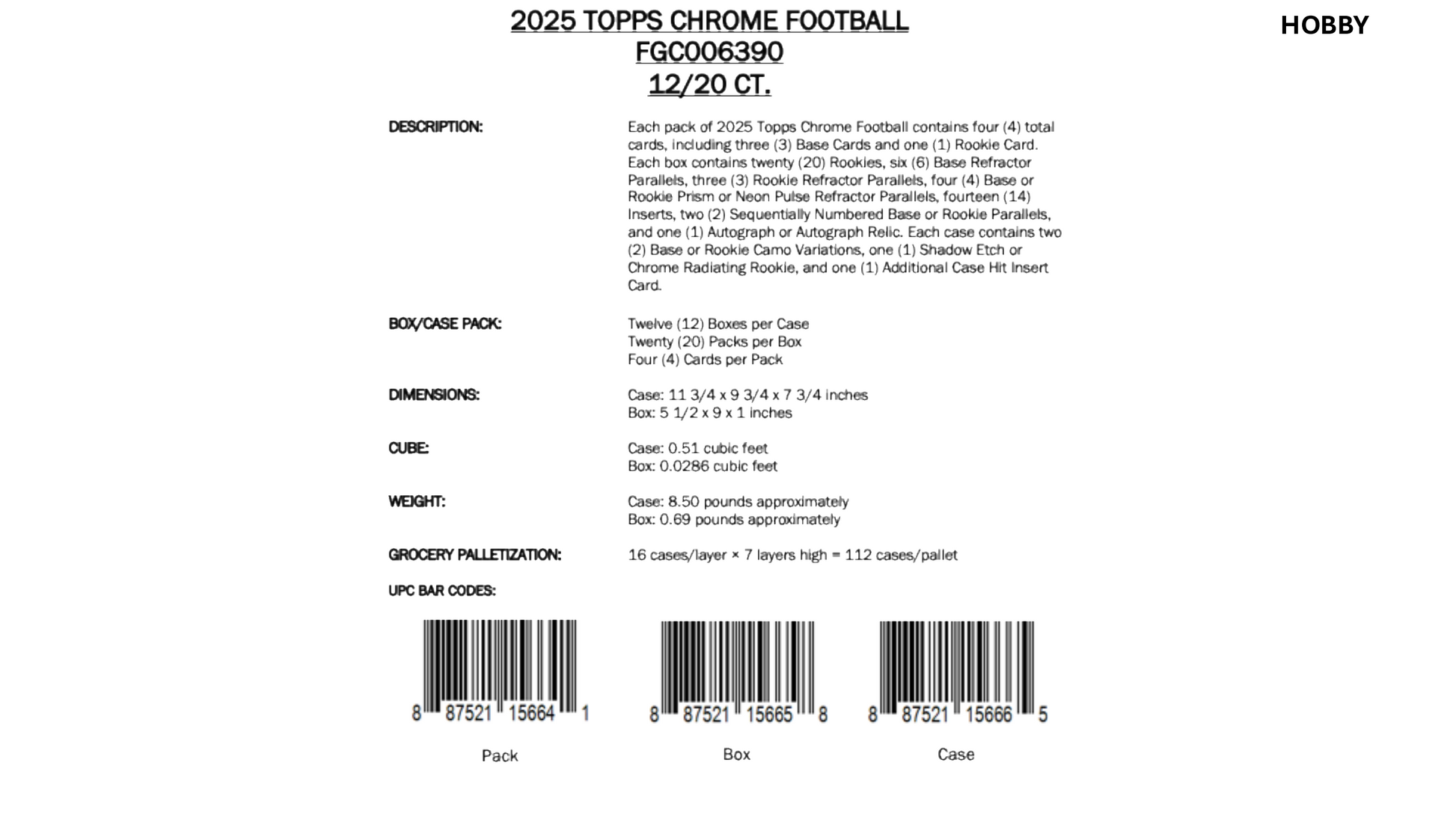 HOBBY

2025 TOPPS CHROME FOOTBALL
FGC006390
12/20 CT.

DESCRIPTION: Each pack of 2025 Topps Chrome Football contains four (4) total cards, including three (3) Base Cards and one (1) Rookie Card. Each box contains twenty (20) Rookies, six (6) Base Refractor Parallels, three (3) Rookie Refractor Parallels, four (4) Base or Rookie Prism or Neon Pulse Refractor Parallels, fourteen (14) Inserts, two (2) Sequentially Numbered Base or Rookie Parallels, and one (1) Autograph or Autograph Relic. Each case contains two (2) Base or Rookie Camo Variations, one (1) Shadow Etch or Chrome Radiating Rookie, and one (1) Additional Case Hit Insert Card.

BOX/CASE PACK: Twelve (12) Boxes per Case
Twenty (20) Packs per Box
Four (4) Cards per Pack

DIMENSIONS: Case: 11 3/4 x 9 3/4 x 7 3/4 inches
Box: 5 1/2 x 9 x 1 inches

CUBE: Case: 0.51 cubic feet
Box: 0.0286 cubic feet

WEIGHT: Case: 8.50 pounds approximately
Box: 0.69 pounds approximately

GROCERY PALLETIZATION: 16 cases/layer × 7 layers high = 112 cases/pallet

UPC BAR CODES:

8 87521 15664 1
Pack

8 87521 15665 8
Box

8 87521 15666 5
Case